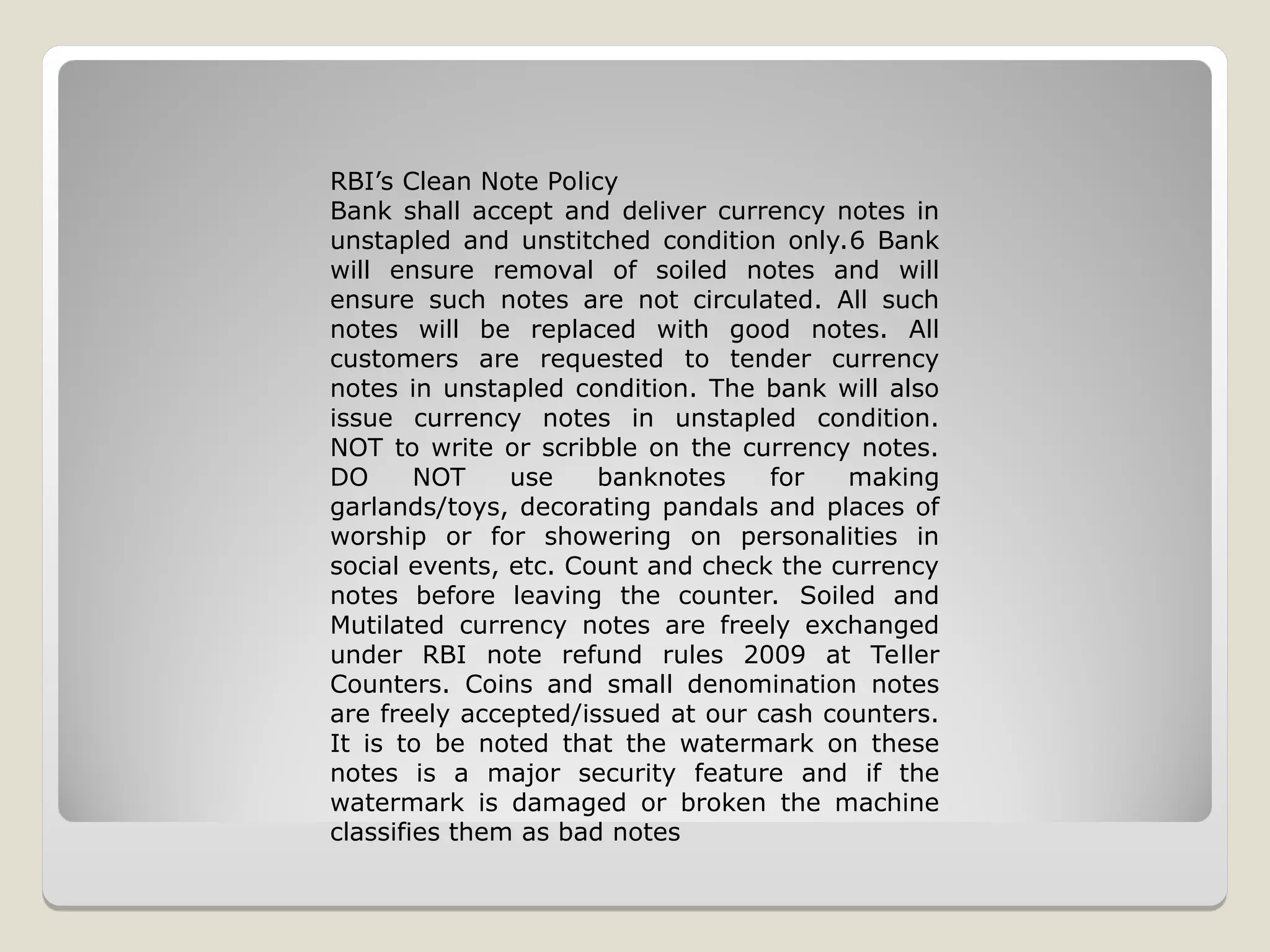 RBI’s Clean Note Policy
Bank shall accept and deliver currency notes in unstapled and unstitched condition only.6 Bank will ensure removal of soiled notes and will ensure such notes are not circulated. All such notes will be replaced with good notes. All customers are requested to tender currency notes in unstapled condition. The bank will also issue currency notes in unstapled condition. NOT to write or scribble on the currency notes. DO NOT use banknotes for making garlands/toys, decorating pandals and places of worship or for showering on personalities in social events, etc. Count and check the currency notes before leaving the counter. Soiled and Mutilated currency notes are freely exchanged under RBI note refund rules 2009 at Teller Counters. Coins and small denomination notes are freely accepted/issued at our cash counters. It is to be noted that the watermark on these notes is a major security feature and if the watermark is damaged or broken the machine classifies them as bad notes